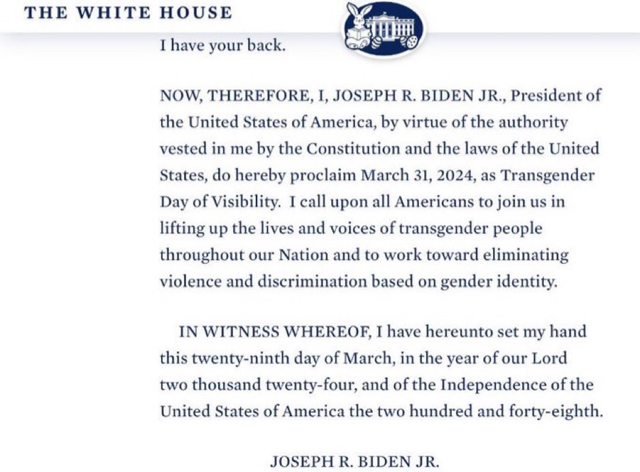 THE WHITE HOUSE

I have your back.

NOW, THEREFORE, I, JOSEPH R. BIDEN JR., President of the United States of America, by virtue of the authority vested in me by the Constitution and the laws of the United States, do hereby proclaim March 31, 2024, as Transgender Day of Visibility. I call upon all Americans to join us in lifting up the lives and voices of transgender people throughout our Nation and to work toward eliminating violence and discrimination based on gender identity.

IN WITNESS WHEREOF, I have hereunto set my hand this twenty-ninth day of March, in the year of our Lord two thousand twenty-four, and of the Independence of the United States of America the two hundred and forty-eighth.

JOSEPH R. BIDEN JR.